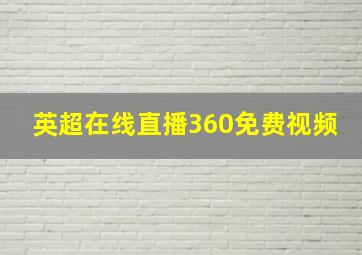 英超在线直播360免费视频